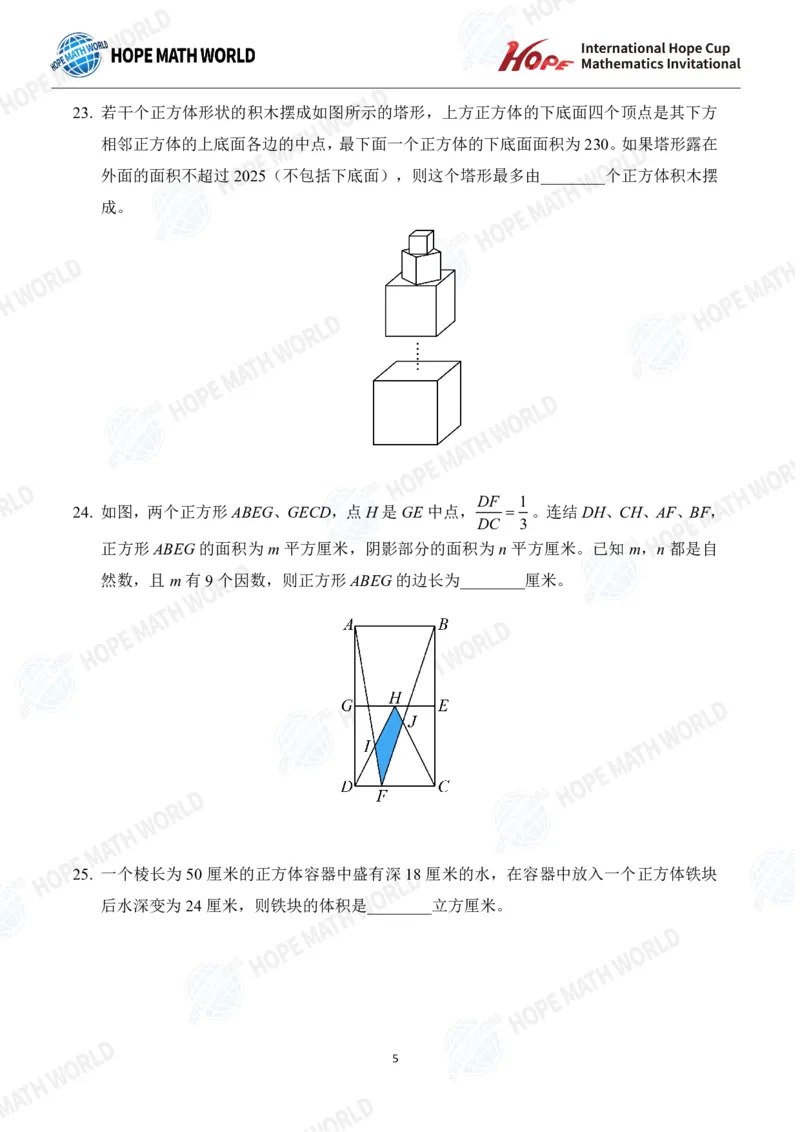 HOPE MATH WORLD

HOPE International Hope Cup Mathematics Invitational

23. 若干个正方体形状的积木摆成如图所示的塔形，上方正方体的下底面四个顶点是其下方相邻正方体的上底面各边的中点，最下面一个正方体的下底面面积为 230。如果塔形露在外面的面积不超过 2025（不包括下底面），则这个塔形最多由________个正方体积木摆成。

24. 如图，两个正方形 $ABEG$、$GECD$，点 $H$ 是 $GE$ 中点，$\frac{DF}{DC}=\frac{1}{3}$。连结 $DH$、$CH$、$AF$、$BF$，正方形 $ABEG$ 的面积为 $m$ 平方厘米，阴影部分的面积为 $n$ 平方厘米。已知 $m$，$n$ 都是自然数，且 $m$ 有 9 个因数，则正方形 $ABEG$ 的边长为________厘米。

A B G H E J I D F C

25. 一个棱长为 50 厘米的正方体容器中盛有深 18 厘米的水，在容器中放入一个正方体铁块后水深变为 24 厘米，则铁块的体积是________立方厘米。

5